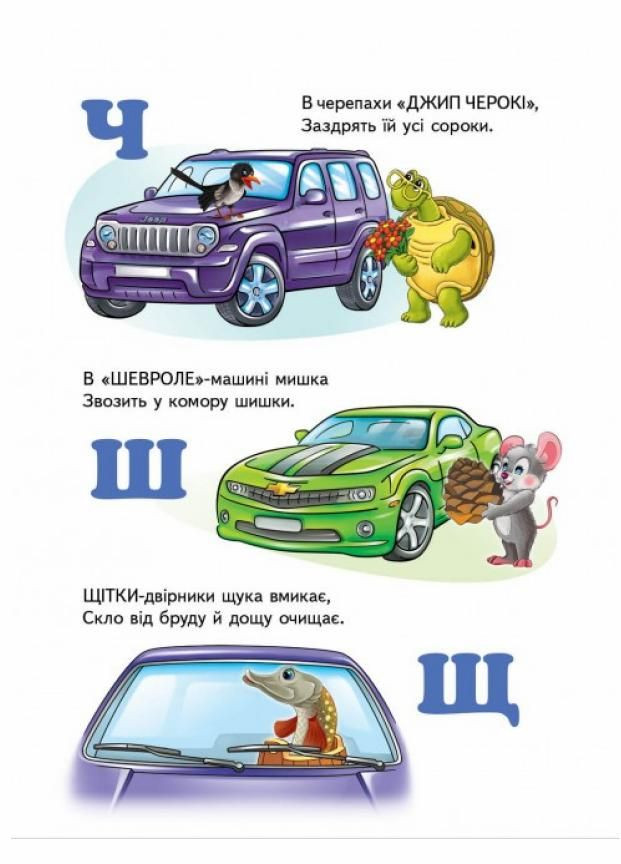 Ч

В черепахи «ДЖИП ЧЕРОКІ»,
Заздрять їй усі сороки.

Jeep

В «ШЕВРОЛЕ»-машині мишка
Звозить у комору шишки.

Ш

ЩІТКИ-двірники щука вмикає,
Скло від бруду й дощу очищає.

Щ